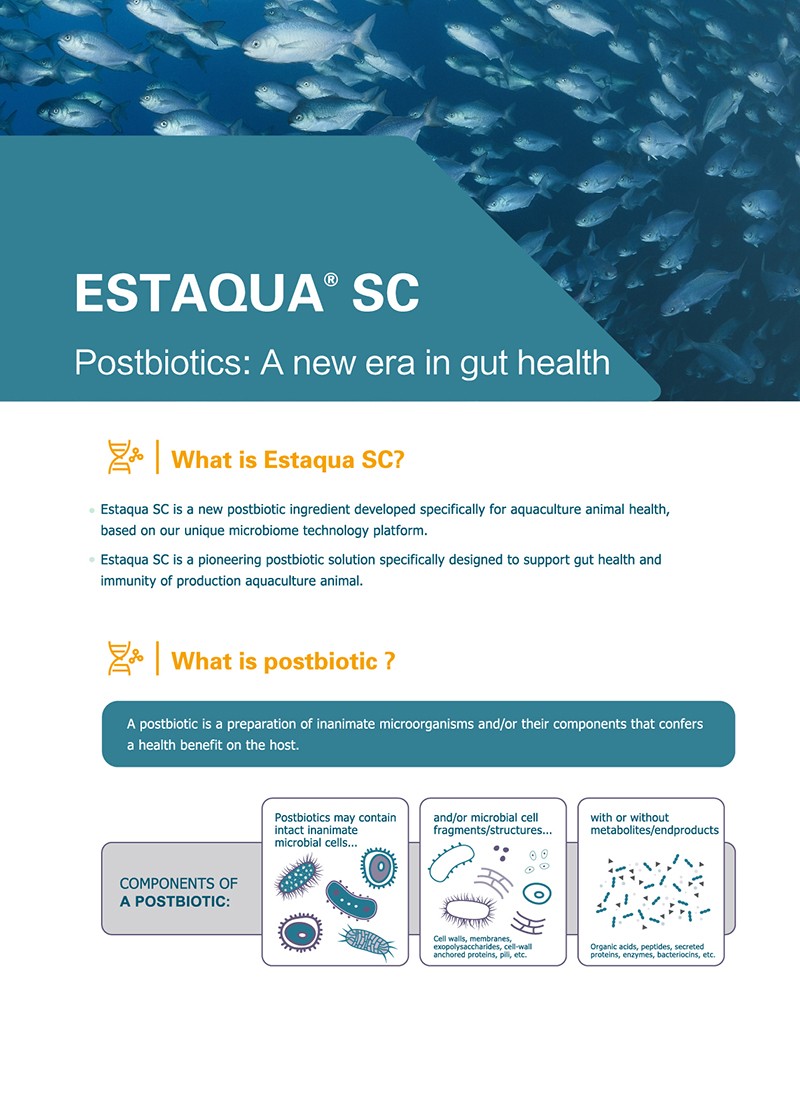 ESTAQUA® SC

Postbiotics: A new era in gut health

What is Estaqua SC?

Estaqua SC is a new postbiotic ingredient developed specifically for aquaculture animal health, based on our unique microbiome technology platform.

Estaqua SC is a pioneering postbiotic solution specifically designed to support gut health and immunity of production aquaculture animal.

What is postbiotic ?

A postbiotic is a preparation of inanimate microorganisms and/or their components that confers a health benefit on the host.

COMPONENTS OF A POSTBIOTIC:

Postbiotics may contain intact inanimate microbial cells...

and/or microbial cell fragments/structures...

Cell walls, membranes, exopolysaccharides, cell-wall anchored proteins, pili, etc.

with or without metabolites/endproducts

Organic acids, peptides, secreted proteins, enzymes, bacteriocins, etc.